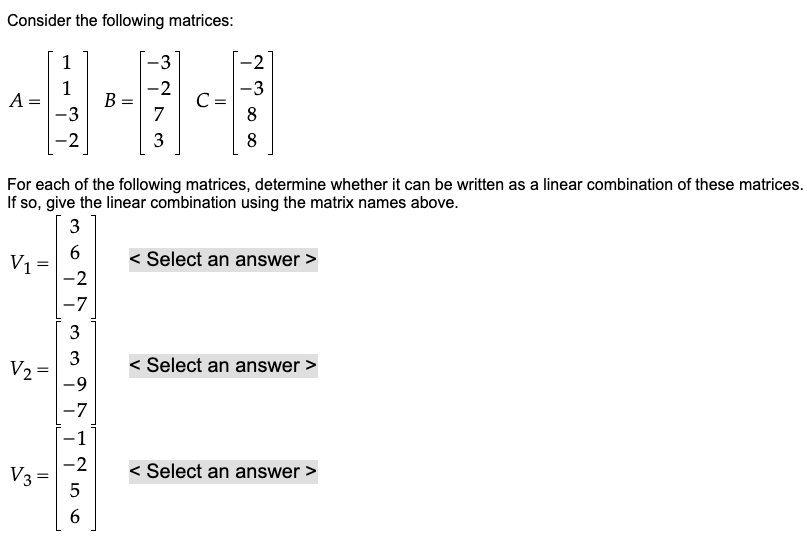 Consider the following matrices:

$A = \begin{bmatrix} 1 \\ 1 \\ -3 \\ -2 \end{bmatrix}$ $B = \begin{bmatrix} -3 \\ -2 \\ 7 \\ 3 \end{bmatrix}$ $C = \begin{bmatrix} -2 \\ -3 \\ 8 \\ 8 \end{bmatrix}$

For each of the following matrices, determine whether it can be written as a linear combination of these matrices. If so, give the linear combination using the matrix names above.

$V_1 = \begin{bmatrix} 3 \\ 6 \\ -2 \\ -7 \end{bmatrix}$ < Select an answer >

$V_2 = \begin{bmatrix} 3 \\ 3 \\ -9 \\ -7 \end{bmatrix}$ < Select an answer >

$V_3 = \begin{bmatrix} -1 \\ -2 \\ 5 \\ 6 \end{bmatrix}$ < Select an answer >